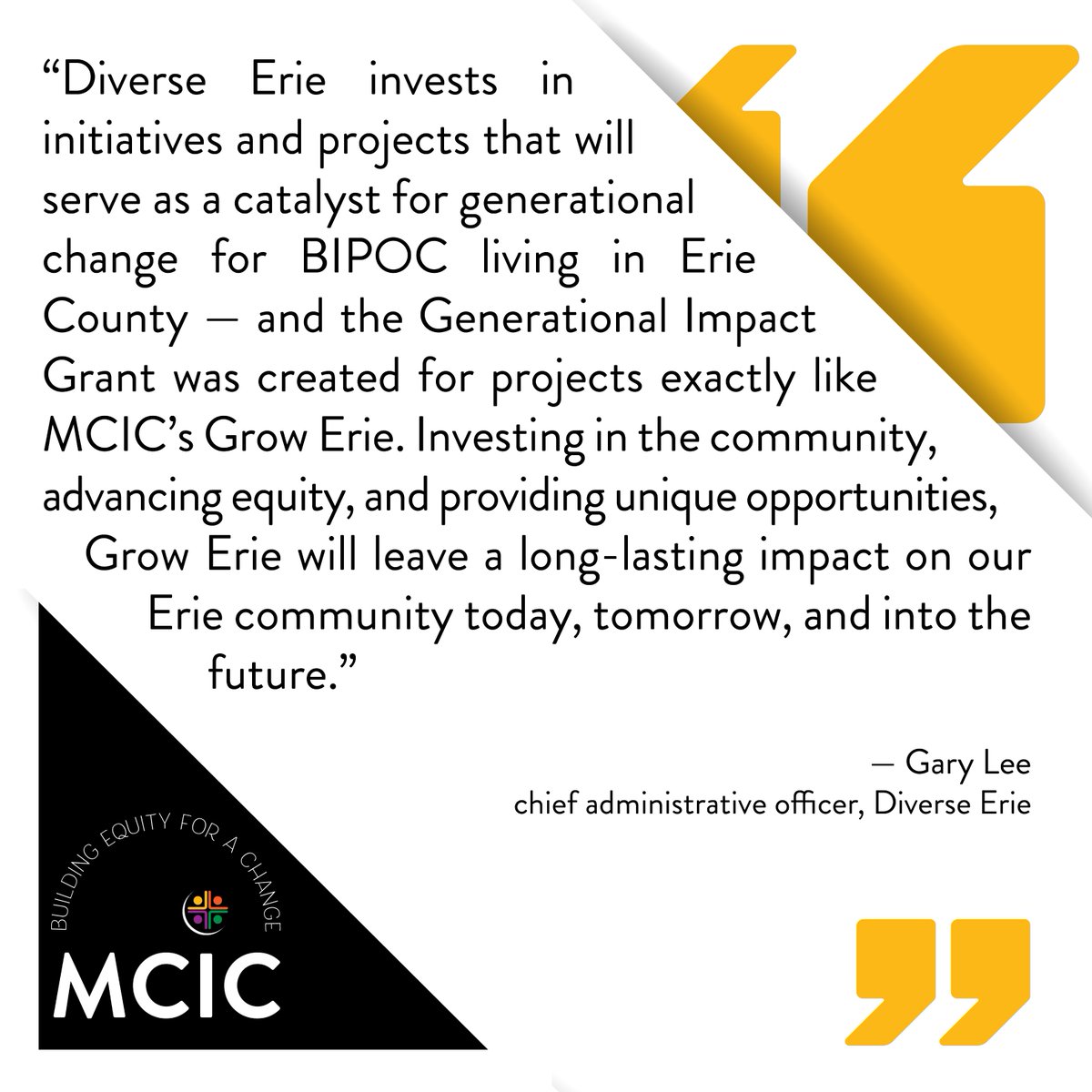 “Diverse Erie invests in initiatives and projects that will serve as a catalyst for generational change for BIPOC living in Erie County — and the Generational Impact Grant was created for projects exactly like MCIC’s Grow Erie. Investing in the community, advancing equity, and providing unique opportunities, Grow Erie will leave a long-lasting impact on our Erie community today, tomorrow, and into the future.”

— Gary Lee
chief administrative officer, Diverse Erie

BUILDING EQUITY FOR A CHANGE
MCIC